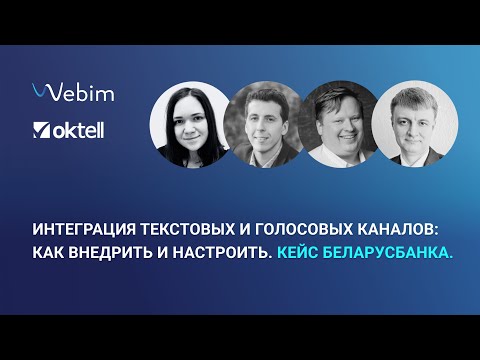 Webim

oktell

ИНТЕГРАЦИЯ ТЕКСТОВЫХ И ГОЛОСОВЫХ КАНАЛОВ: КАК ВНЕДРИТЬ И НАСТРОИТЬ. КЕЙС БЕЛАРУСБАНКА.